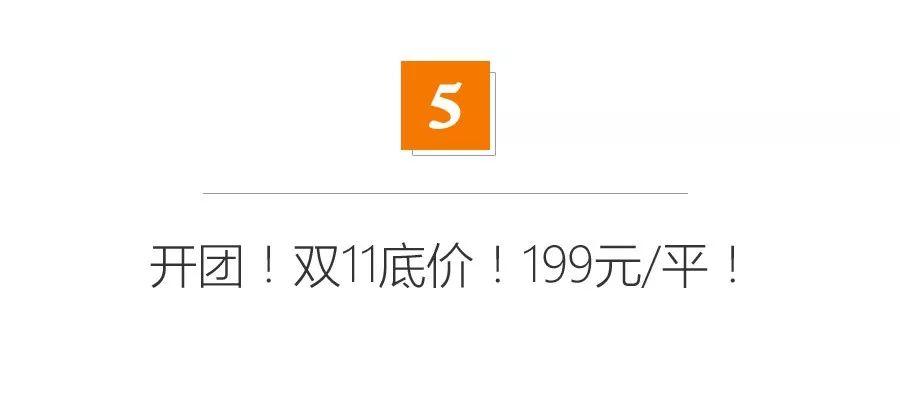 5

开团！双11底价！199元/平！